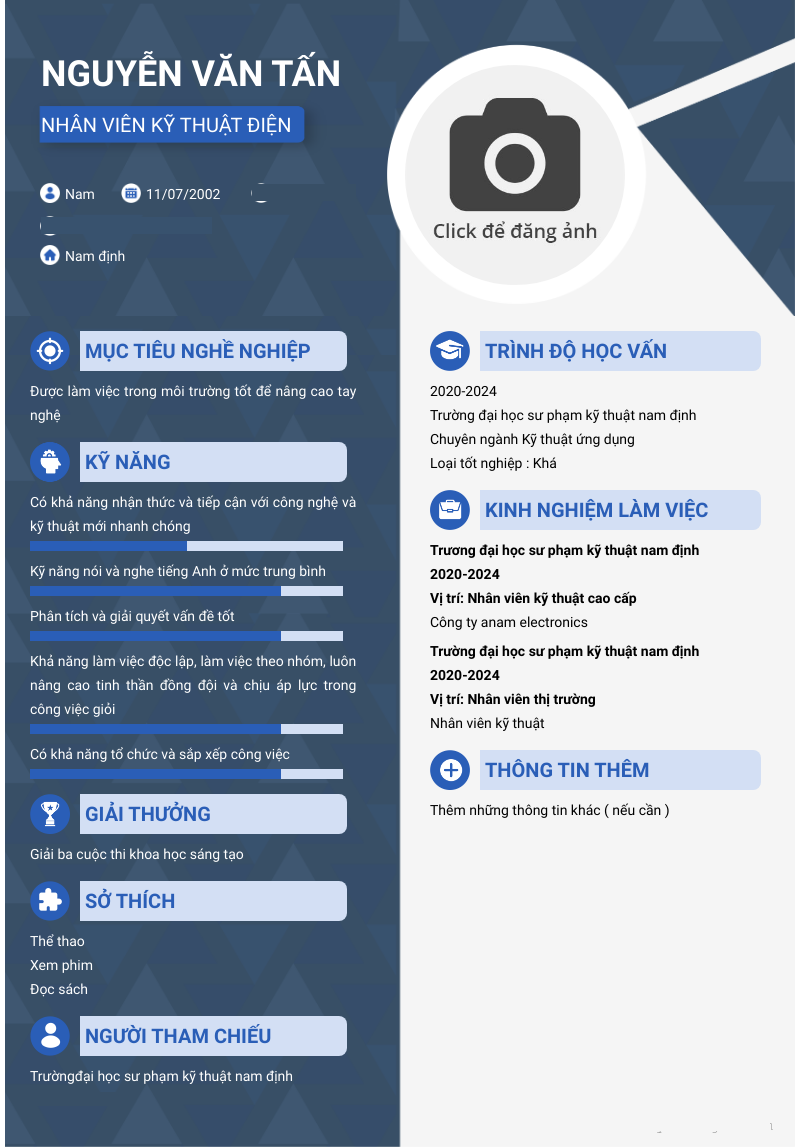 NGUYỄN VĂN TẤN

NHÂN VIÊN KỸ THUẬT ĐIỆN

Nam 11/07/2002

Nam định

Click để đăng ảnh

MỤC TIÊU NGHỀ NGHIỆP

Được làm việc trong môi trường tốt để nâng cao tay nghệ

KỸ NĂNG

Có khả năng nhận thức và tiếp cận với công nghệ và kỹ thuật mới nhanh chóng

Kỹ năng nói và nghe tiếng Anh ở mức trung bình

Phân tích và giải quyết vấn đề tốt

Khả năng làm việc độc lập, làm việc theo nhóm, luôn nâng cao tinh thần đồng đội và chịu áp lực trong công việc giỏi

Có khả năng tổ chức và sắp xếp công việc

GIẢI THƯỞNG

Giải ba cuộc thi khoa học sáng tạo

SỞ THÍCH

Thể thao
Xem phim
Đọc sách

NGƯỜI THAM CHIẾU

Trườngđại học sư phạm kỹ thuật nam định

TRÌNH ĐỘ HỌC VẤN

2020-2024
Trường đại học sư phạm kỹ thuật nam định
Chuyên ngành Kỹ thuật ứng dụng
Loại tốt nghiệp : Khá

KINH NGHIỆM LÀM VIỆC

Trương đại học sư phạm kỹ thuật nam định
2020-2024
Vị trí: Nhân viên kỹ thuật cao cấp
Công ty anam electronics

Trường đại học sư phạm kỹ thuật nam định
2020-2024
Vị trí: Nhân viên thị trường
Nhân viên kỹ thuật

THÔNG TIN THÊM

Thêm những thông tin khác ( nếu cần )

1